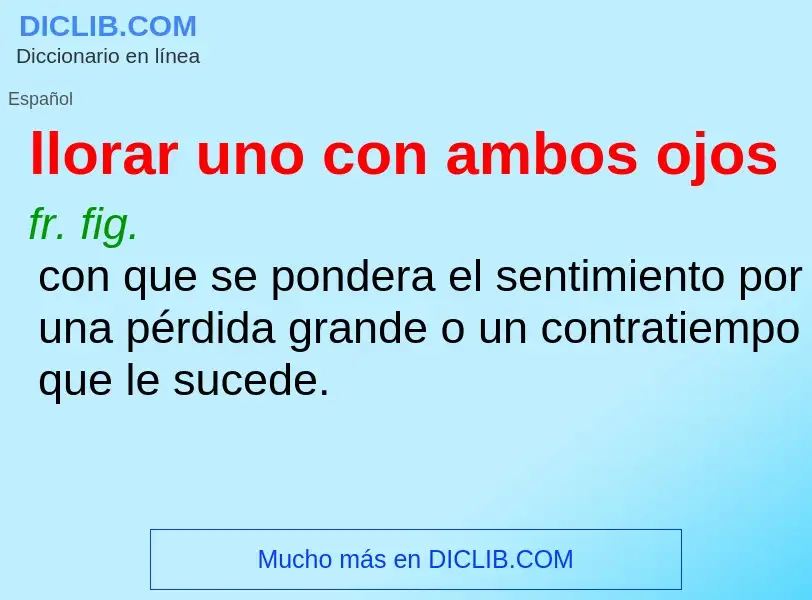 DICLIB.COM
Diccionario en línea

Español

llorar uno con ambos ojos

fr. fig.

con que se pondera el sentimiento por una pérdida grande o un contratiempo que le sucede.

Mucho más en DICLIB.COM